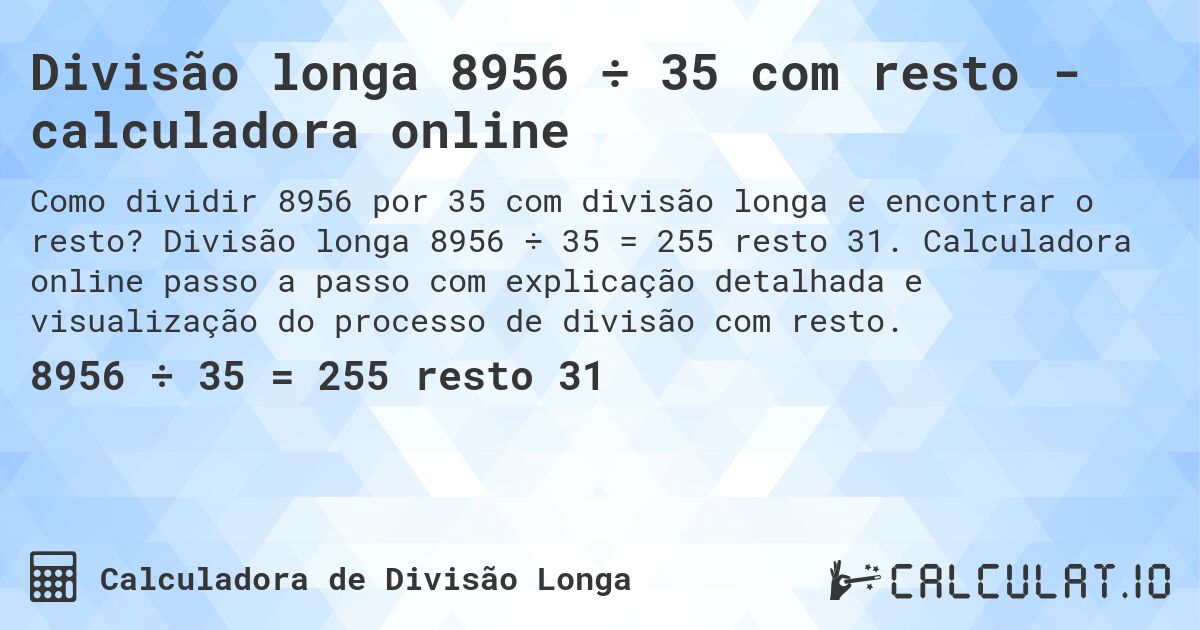 Divisão longa 8956 ÷ 35 com resto - calculadora online

Como dividir 8956 por 35 com divisão longa e encontrar o resto? Divisão longa 8956 ÷ 35 = 255 resto 31. Calculadora online passo a passo com explicação detalhada e visualização do processo de divisão com resto.

8956 ÷ 35 = 255 resto 31

Calculadora de Divisão Longa

CALCULAT.IO